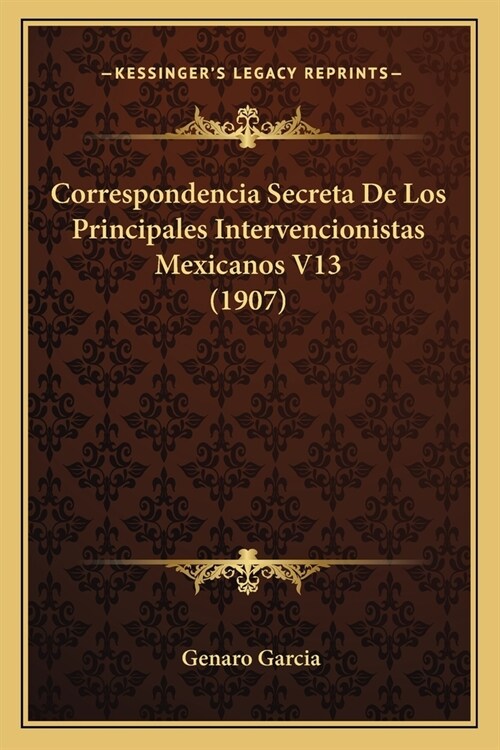 —KESSINGER'S LEGACY REPRINTS—

Correspondencia Secreta De Los Principales Intervencionistas Mexicanos V13 (1907)

Genaro Garcia